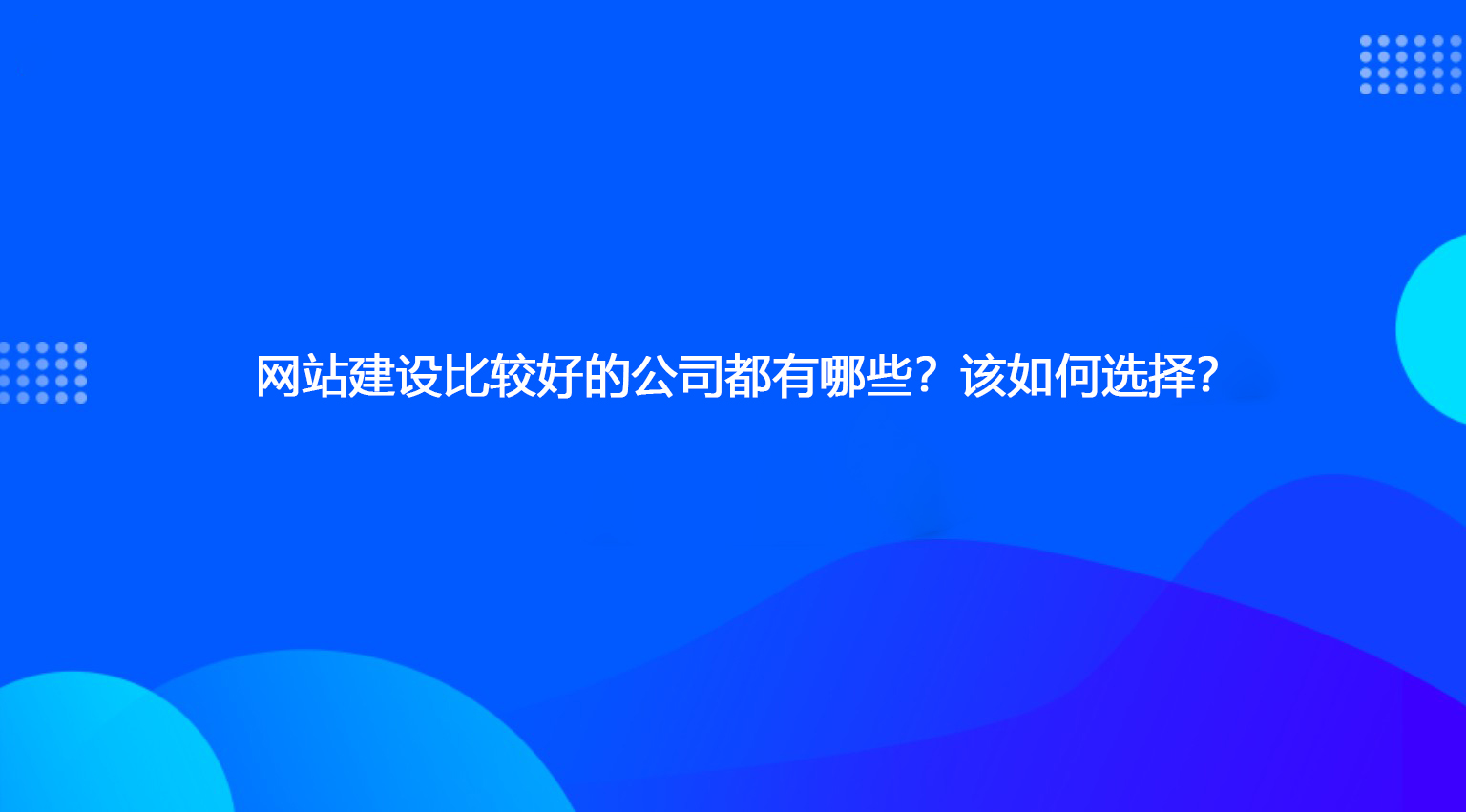 网站建设比较好的公司都有哪些？该如何选择？